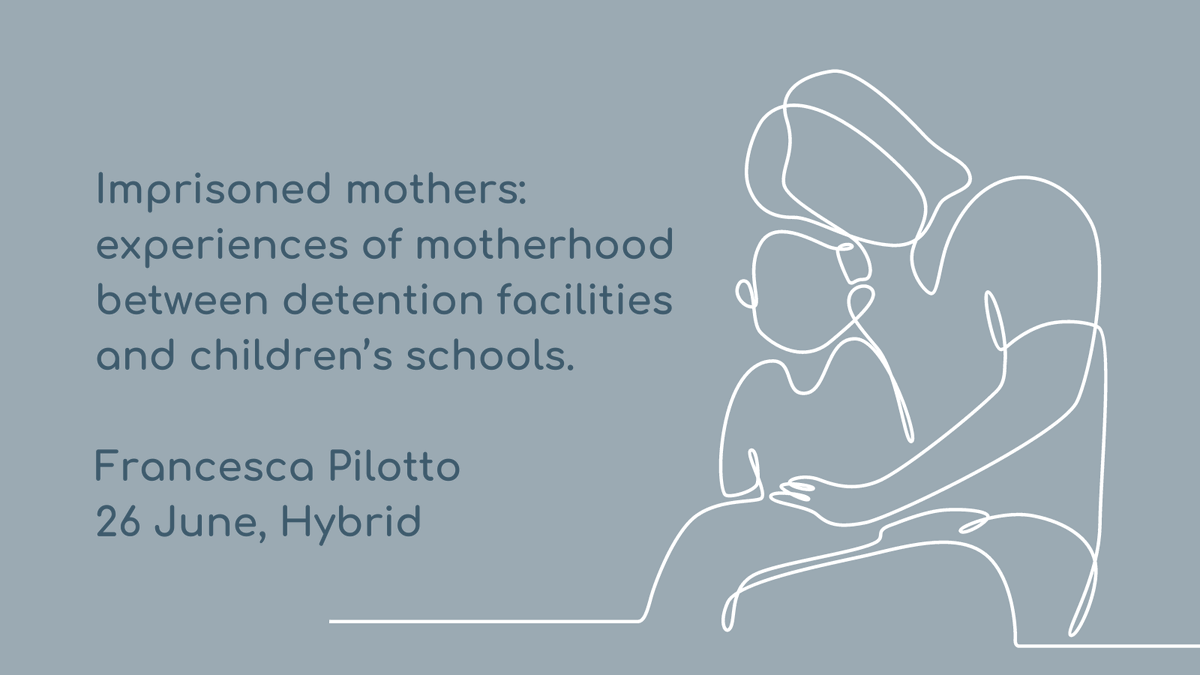 Imprisoned mothers: experiences of motherhood between detention facilities and children's schools.

Francesca Pilotto
26 June, Hybrid